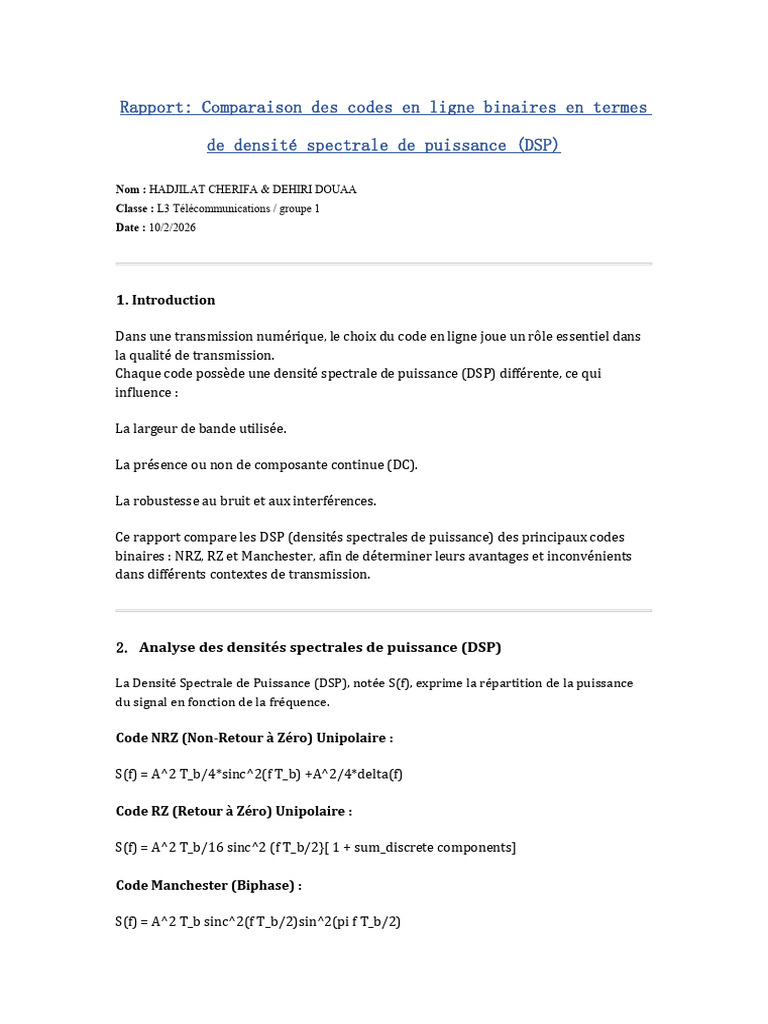 Rapport: Comparaison des codes en ligne binaires en termes de densité spectrale de puissance (DSP)

Nom : HADJILAT CHERIFA & DEHIRI DOUAA
Classe : L3 Télécommunications / groupe 1
Date : 10/2/2026

1. Introduction

Dans une transmission numérique, le choix du code en ligne joue un rôle essentiel dans la qualité de transmission.
Chaque code possède une densité spectrale de puissance (DSP) différente, ce qui influence :

La largeur de bande utilisée.

La présence ou non de composante continue (DC).

La robustesse au bruit et aux interférences.

Ce rapport compare les DSP (densités spectrales de puissance) des principaux codes binaires : NRZ, RZ et Manchester, afin de déterminer leurs avantages et inconvénients dans différents contextes de transmission.

2. Analyse des densités spectrales de puissance (DSP)

La Densité Spectrale de Puissance (DSP), notée S(f), exprime la répartition de la puissance du signal en fonction de la fréquence.

Code NRZ (Non-Retour à Zéro) Unipolaire :

S(f) = A^2 T_b/4*sinc^2(f T_b) +A^2/4*delta(f)

Code RZ (Retour à Zéro) Unipolaire :

S(f) = A^2 T_b/16 sinc^2 (f T_b/2)[ 1 + sum_discrete components]

Code Manchester (Biphase) :

S(f) = A^2 T_b sinc^2(f T_b/2)sin^2(pi f T_b/2)